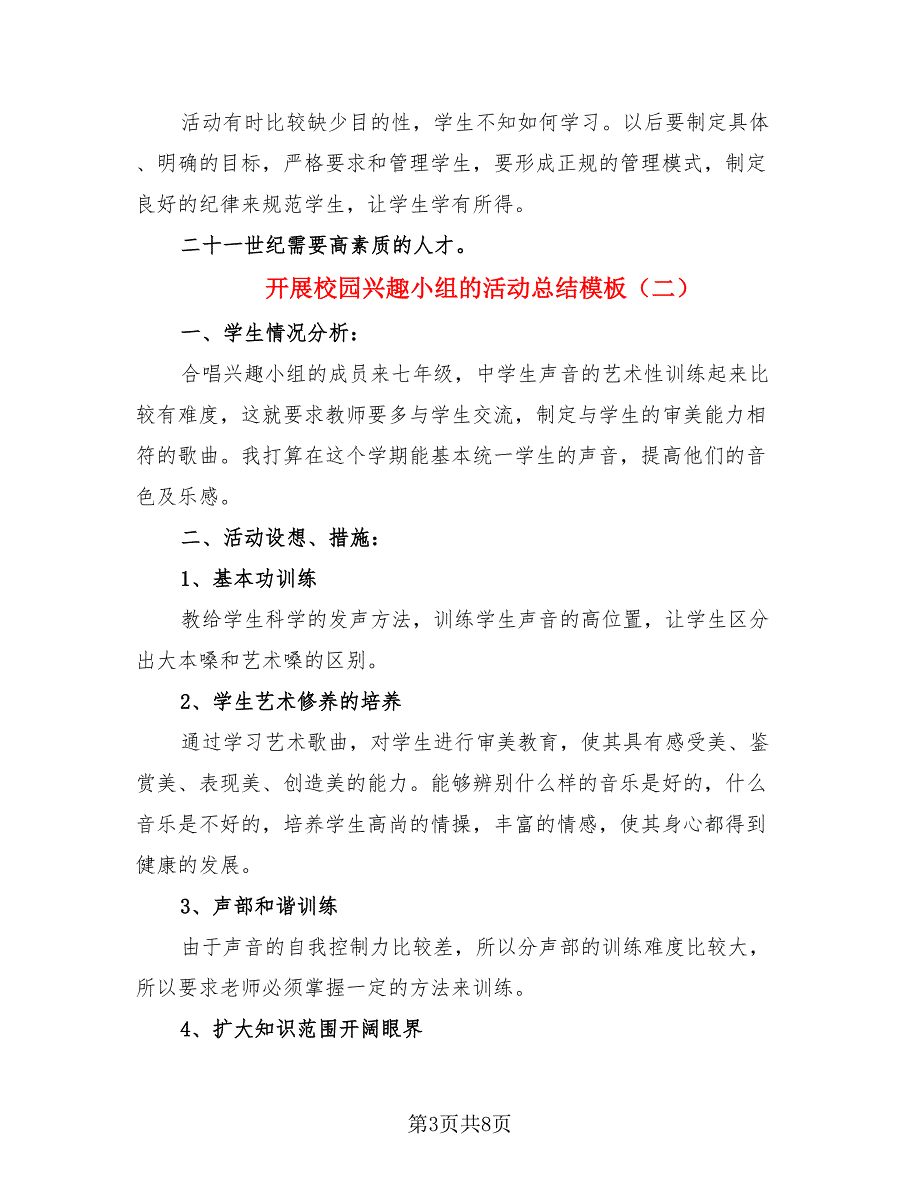 活动有时比较缺少目的性，学生不知如何学习。以后要制定具体、明确的目标，严格要求和管理学生，要形成正规的管理模式，制定良好的纪律来规范学生，让学生学有所得。

二十一世纪需要高素质的人才。

开展校园兴趣小组的活动总结模板（二）

一、学生情况分析：

合唱兴趣小组的成员来七年级，中学生声音的艺术性训练起来比较有难度，这就要求教师要多与学生交流，制定与学生的审美能力相符的歌曲。我打算在这个学期能基本统一学生的声音，提高他们的音色及乐感。

二、活动设想、措施：

1、基本功训练

教给学生科学的发声方法，训练学生声音的高位置，让学生区分出大本嗓和艺术嗓的区别。

2、学生艺术修养的培养

通过学习艺术歌曲，对学生进行审美教育，使其具有感受美、鉴赏美、表现美、创造美的能力。能够辨别什么样的音乐是好的，什么音乐是不好的，培养学生高尚的情操，丰富的情感，使其身心都得到健康的发展。

3、声部和谐训练

由于声音的自我控制力比较差，所以分声部的训练难度比较大，所以要求老师必须掌握一定的方法来训练。

4、扩大知识范围开阔眼界

第3页共8页